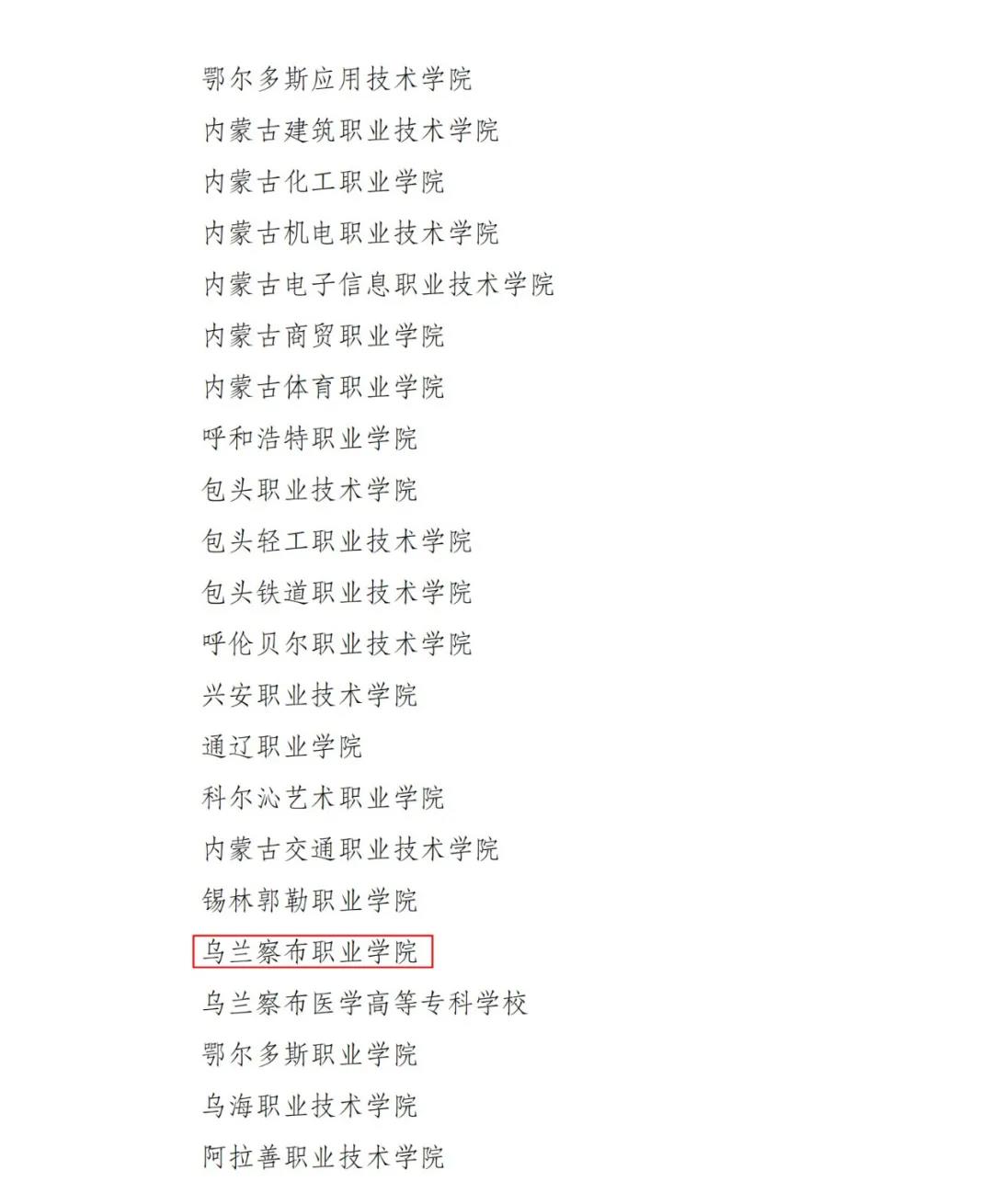 鄂尔多斯应用技术学院
内蒙古建筑职业技术学院
内蒙古化工职业学院
内蒙古机电职业技术学院
内蒙古电子信息职业技术学院
内蒙古商贸职业学院
内蒙古体育职业学院
呼和浩特职业学院
包头职业技术学院
包头轻工职业技术学院
包头铁道职业技术学院
呼伦贝尔职业技术学院
兴安职业技术学院
通辽职业学院
科尔沁艺术职业学院
内蒙古交通职业技术学院
锡林郭勒职业学院
乌兰察布职业学院
乌兰察布医学高等专科学校
鄂尔多斯职业学院
乌海职业技术学院
阿拉善职业技术学院